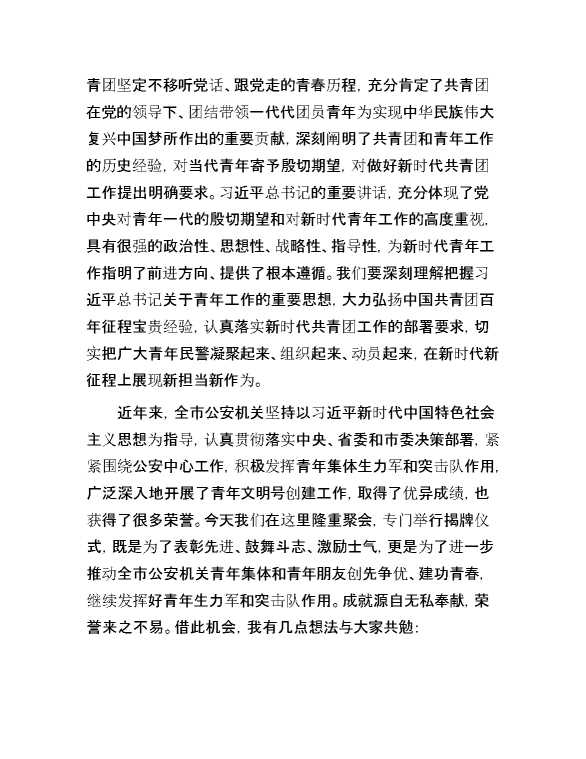 青团坚定不移听党话、跟党走的青春历程，充分肯定了共青团在党的领导下、团结带领一代代团员青年为实现中华民族伟大复兴中国梦所作出的重要贡献，深刻阐明了共青团和青年工作的历史经验，对当代青年寄予殷切期望，对做好新时代共青团工作提出明确要求。习近平总书记的重要讲话，充分体现了党中央对青年一代的殷切期望和对新时代青年工作的高度重视，具有很强的政治性、思想性、战略性、指导性，为新时代青年工作指明了前进方向、提供了根本遵循。我们要深刻理解把握习近平总书记关于青年工作的重要思想，大力弘扬中国共青团百年征程宝贵经验，认真落实新时代共青团工作的部署要求，切实把广大青年民警凝聚起来、组织起来、动员起来，在新时代新征程上展现新担当新作为。

近年来，全市公安机关坚持以习近平新时代中国特色社会主义思想为指导，认真贯彻落实中央、省委和市委决策部署，紧紧围绕公安中心工作，积极发挥青年集体生力军和突击队作用，广泛深入地开展了青年文明号创建工作，取得了优异成绩，也获得了很多荣誉。今天我们在这里隆重聚会，专门举行揭牌仪式，既是为了表彰先进、鼓舞斗志、激励士气，更是为了进一步推动全市公安机关青年集体和青年朋友创先争优、建功青春，继续发挥好青年生力军和突击队作用。成就源自无私奉献，荣誉来之不易。借此机会，我有几点想法与大家共勉：